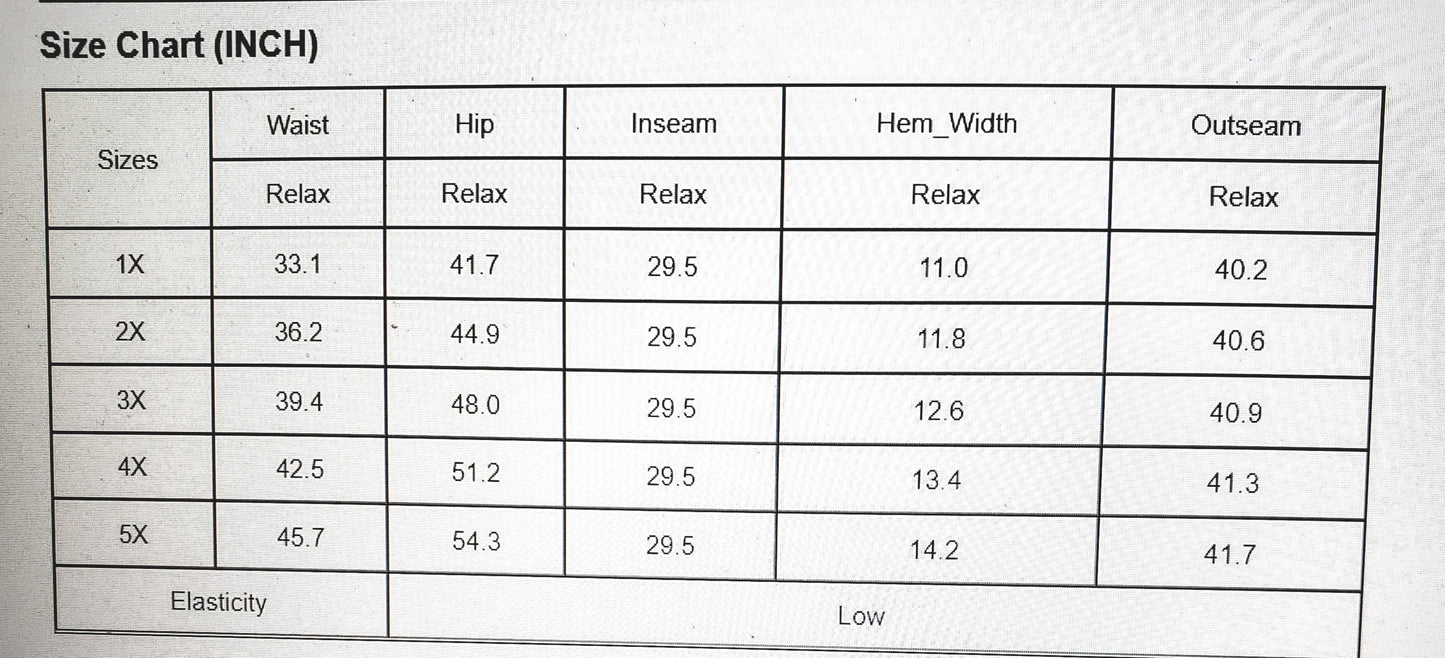 Size Chart (INCH)

| Sizes | Waist | Hip | Inseam | Hem_Width | Outseam |
|---|---|---|---|---|---|
| | Relax | Relax | Relax | Relax | Relax |
| 1X | 33.1 | 41.7 | 29.5 | 11.0 | 40.2 |
| 2X | 36.2 | 44.9 | 29.5 | 11.8 | 40.6 |
| 3X | 39.4 | 48.0 | 29.5 | 12.6 | 40.9 |
| 4X | 42.5 | 51.2 | 29.5 | 13.4 | 41.3 |
| 5X | 45.7 | 54.3 | 29.5 | 14.2 | 41.7 |
| Elasticity | | Low | | | |